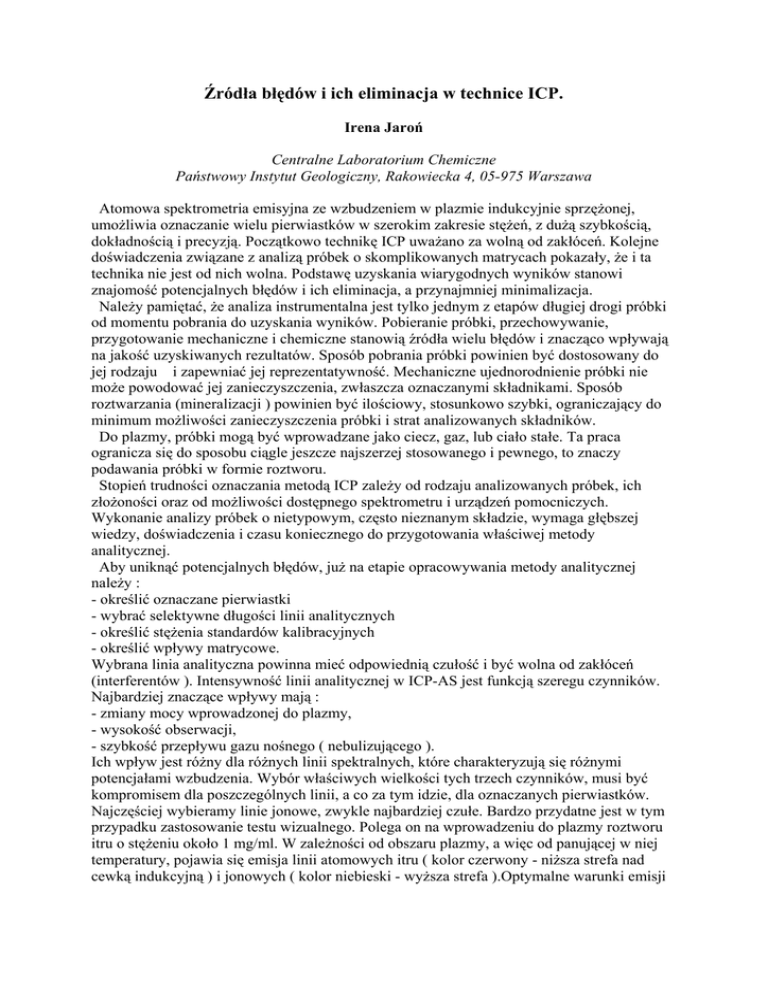 Źródła błędów i ich eliminacja w technice ICP.

Irena Jaroń

Centralne Laboratorium Chemiczne
Państwowy Instytut Geologiczny, Rakowiecka 4, 05-975 Warszawa

Atomowa spektrometria emisyjna ze wzbudzeniem w plazmie indukcyjnie sprzężonej, umożliwia oznaczanie wielu pierwiastków w szerokim zakresie stężeń, z dużą szybkością, dokładnością i precyzją. Początkowo technikę ICP uważano za wolną od zakłóceń. Kolejne doświadczenia związane z analizą próbek o skomplikowanych matrycach pokazały, że i ta technika nie jest od nich wolna. Podstawę uzyskania wiarygodnych wyników stanowi znajomość potencjalnych błędów i ich eliminacja, a przynajmniej minimalizacja.

Należy pamiętać, że analiza instrumentalna jest tylko jednym z etapów długiej drogi próbki od momentu pobrania do uzyskania wyników. Pobieranie próbki, przechowywanie, przygotowanie mechaniczne i chemiczne stanowią źródła wielu błędów i znacząco wpływają na jakość uzyskiwanych rezultatów. Sposób pobrania próbki powinien być dostosowany do jej rodzaju i zapewniać jej reprezentatywność. Mechaniczne ujednorodnienie próbki nie może powodować jej zanieczyszczenia, zwłaszcza oznaczanymi składnikami. Sposób roztwarzania (mineralizacji ) powinien być ilościowy, stosunkowo szybki, ograniczający do minimum możliwości zanieczyszczenia próbki i strat analizowanych składników.

Do plazmy, próbki mogą być wprowadzane jako ciecz, gaz, lub ciało stałe. Ta praca ogranicza się do sposobu ciągle jeszcze najszerzej stosowanego i pewnego, to znaczy podawania próbki w formie roztworu.

Stopień trudności oznaczania metodą ICP zależy od rodzaju analizowanych próbek, ich złożoności oraz od możliwości dostępnego spektrometru i urządzeń pomocniczych. Wykonanie analizy próbek o nietypowym, często nieznanym składzie, wymaga głębszej wiedzy, doświadczenia i czasu koniecznego do przygotowania właściwej metody analitycznej.

Aby uniknąć potencjalnych błędów, już na etapie opracowywania metody analitycznej należy :
- określić oznaczane pierwiastki
- wybrać selektywne długości linii analitycznych
- określić stężenia standardów kalibracyjnych
- określić wpływy matrycowe.
Wybrana linia analityczna powinna mieć odpowiednią czułość i być wolna od zakłóceń (interferentów ). Intensywność linii analitycznej w ICP-AS jest funkcją szeregu czynników. Najbardziej znaczące wpływy mają :
- zmiany mocy wprowadzonej do plazmy,
- wysokość obserwacji,
- szybkość przepływu gazu nośnego ( nebulizującego ).
Ich wpływ jest różny dla różnych linii spektralnych, które charakteryzują się różnymi potencjałami wzbudzenia. Wybór właściwych wielkości tych trzech czynników, musi być kompromisem dla poszczególnych linii, a co za tym idzie, dla oznaczanych pierwiastków. Najczęściej wybieramy linie jonowe, zwykle najbardziej czułe. Bardzo przydatne jest w tym przypadku zastosowanie testu wizualnego. Polega on na wprowadzeniu do plazmy roztworu itru o stężeniu około 1 mg/ml. W zależności od obszaru plazmy, a więc od panującej w niej temperatury, pojawia się emisja linii atomowych itru ( kolor czerwony - niższa strefa nad cewką indukcyjną ) i jonowych ( kolor niebieski - wyższa strefa ).Optymalne warunki emisji